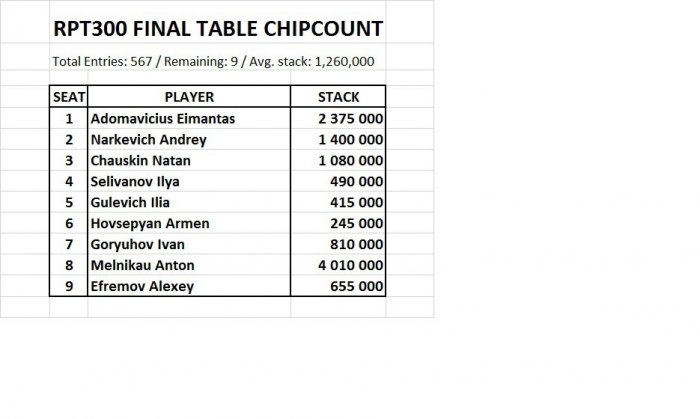 RPT300 FINAL TABLE CHIPCOUNT

Total Entries: 567 / Remaining: 9 / Avg. stack: 1,260,000

| SEAT | PLAYER | STACK |
|---|---|---|
| 1 | Adomavicius Eimantas | 2 375 000 |
| 2 | Narkevich Andrey | 1 400 000 |
| 3 | Chauskin Natan | 1 080 000 |
| 4 | Selivanov Ilya | 490 000 |
| 5 | Gulevich Ilia | 415 000 |
| 6 | Hovsepyan Armen | 245 000 |
| 7 | Goryuhov Ivan | 810 000 |
| 8 | Melnikau Anton | 4 010 000 |
| 9 | Efremov Alexey | 655 000 |